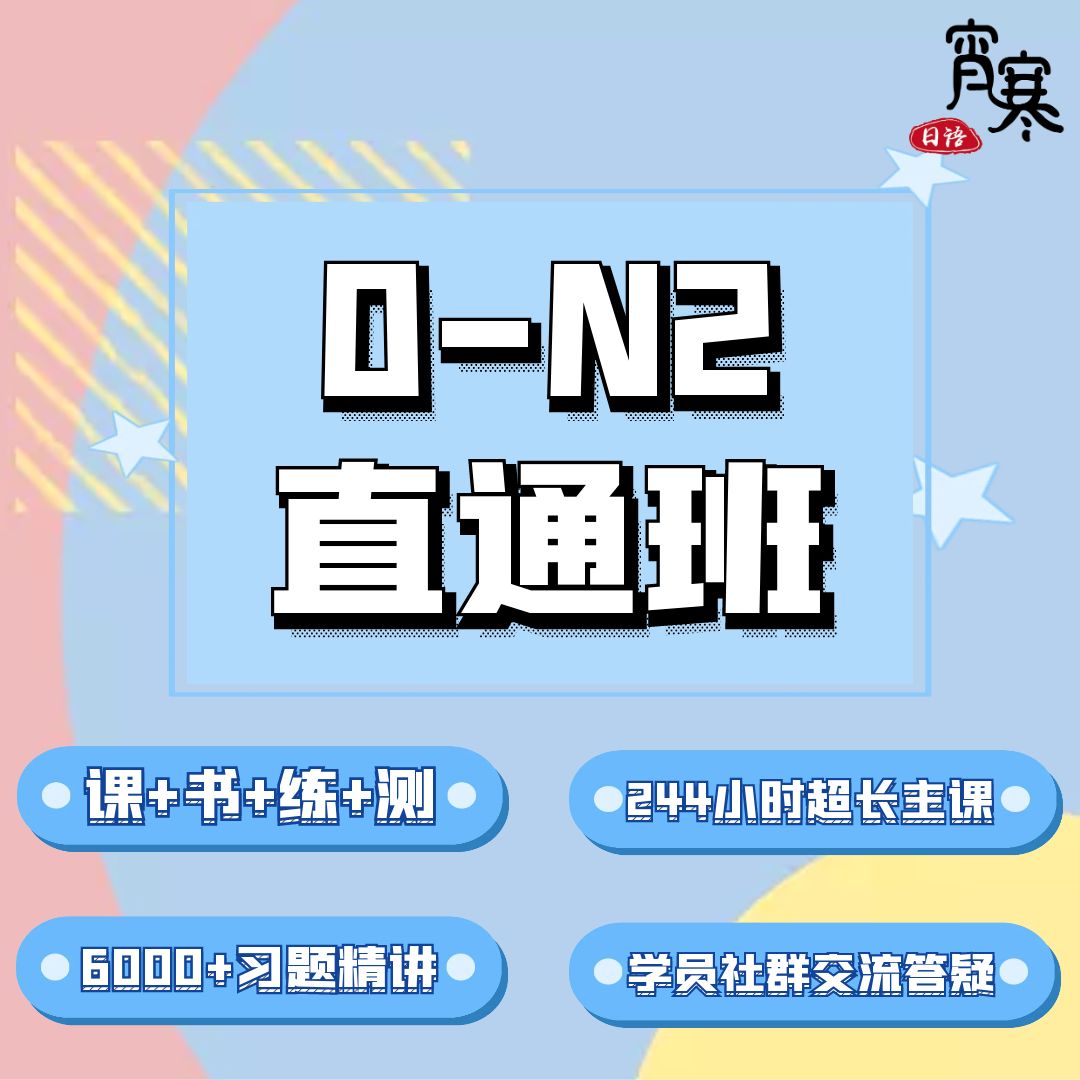 宵寒
日语

0-N2
直通班

课+书+练+测

244小时超长主课

6000+习题精讲

学员社群交流答疑